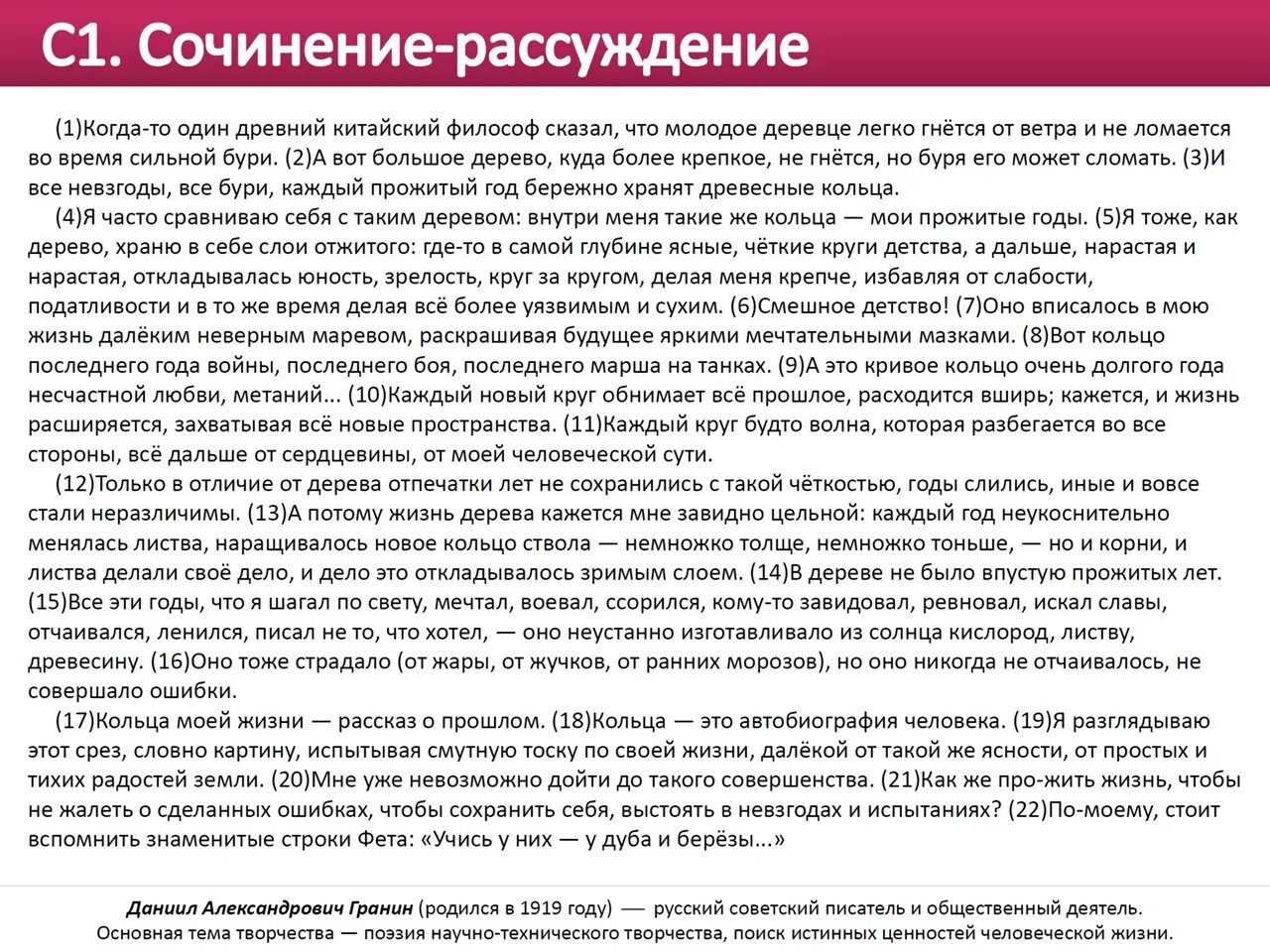 С1. Сочинение-рассуждение

(1)Когда-то один древний китайский философ сказал, что молодое деревце легко гнётся от ветра и не ломается во время сильной бури. (2)А вот большое дерево, куда более крепкое, не гнётся, но буря его может сломать. (3)И все невзгоды, все бури, каждый прожитый год бережно хранят древесные кольца.

(4)Я часто сравниваю себя с таким деревом: внутри меня такие же кольца — мои прожитые годы. (5)Я тоже, как дерево, храню в себе слои отжитого: где-то в самой глубине ясные, чёткие круги детства, а дальше, нарастая и нарастая, откладывалась юность, зрелость, круг за кругом, делая меня крепче, избавляя от слабости, податливости и в то же время делая всё более уязвимым и сухим. (6)Смешное детство! (7)Оно вписалось в мою жизнь далёким неверным маревом, раскрашивая будущее яркими мечтательными мазками. (8)Вот кольцо последнего года войны, последнего боя, последнего марша на танках. (9)А это кривое кольцо очень долгого года несчастной любви, метаний... (10)Каждый новый круг обнимает всё прошлое, расходится вширь; кажется, и жизнь расширяется, захватывая всё новые пространства. (11)Каждый круг будто волна, которая разбегается во все стороны, всё дальше от сердцевины, от моей человеческой сути.

(12)Только в отличие от дерева отпечатки лет не сохранились с такой чёткостью, годы слились, иные и вовсе стали неразличимы. (13)А потому жизнь дерева кажется мне завидно цельной: каждый год неукоснительно менялась листва, наращивалось новое кольцо ствола — немножко толще, немножко тоньше, — но и корни, и листва делали своё дело, и дело это откладывалось зримым слоем. (14)В дереве не было впустую прожитых лет. (15)Все эти годы, что я шагал по свету, мечтал, воевал, ссорился, кому-то завидовал, ревновал, искал славы, отчаивался, ленился, писал не то, что хотел, — оно неустанно изготавливало из солнца кислород, листву, древесину. (16)Оно тоже страдало (от жары, от жучков, от ранних морозов), но оно никогда не отчаивалось, не совершало ошибки.

(17)Кольца моей жизни — рассказ о прошлом. (18)Кольца — это автобиография человека. (19)Я разглядываю этот срез, словно картину, испытывая смутную тоску по своей жизни, далёкой от такой же ясности, от простых и тихих радостей земли. (20)Мне уже невозможно дойти до такого совершенства. (21)Как же про-жить жизнь, чтобы не жалеть о сделанных ошибках, чтобы сохранить себя, выстоять в невзгодах и испытаниях? (22)По-моему, стоит вспомнить знаменитые строки Фета: «Учись у них — у дуба и берёзы...»

Даниил Александрович Гранин (родился в 1919 году) — русский советский писатель и общественный деятель. Основная тема творчества — поэзия научно-технического творчества, поиск истинных ценностей человеческой жизни.